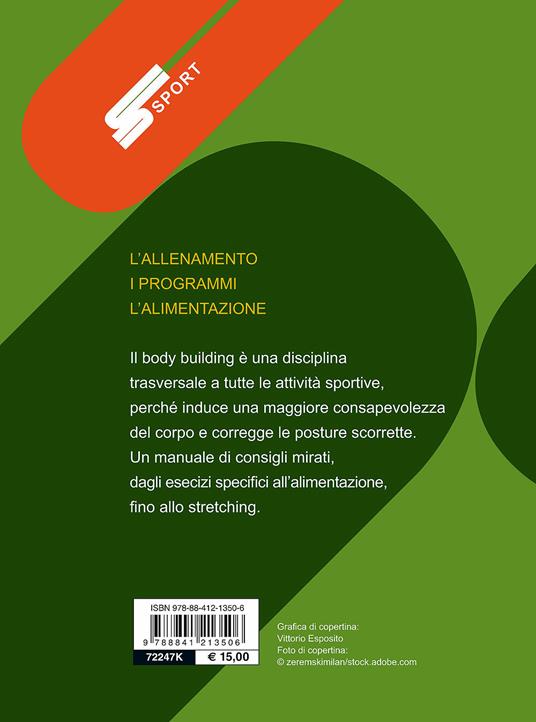 SPORT

L'ALLENAMENTO
I PROGRAMMI
L'ALIMENTAZIONE

Il body building è una disciplina trasversale a tutte le attività sportive, perché induce una maggiore consapevolezza del corpo e corregge le posture scorrette. Un manuale di consigli mirati, dagli esecizi specifici all'alimentazione, fino allo stretching.

ISBN 978-88-412-1350-6
9 788841 213506
72247K
€ 15,00

Grafica di copertina:
Vittorio Esposito
Foto di copertina:
© zeremskimilan/stock.adobe.com